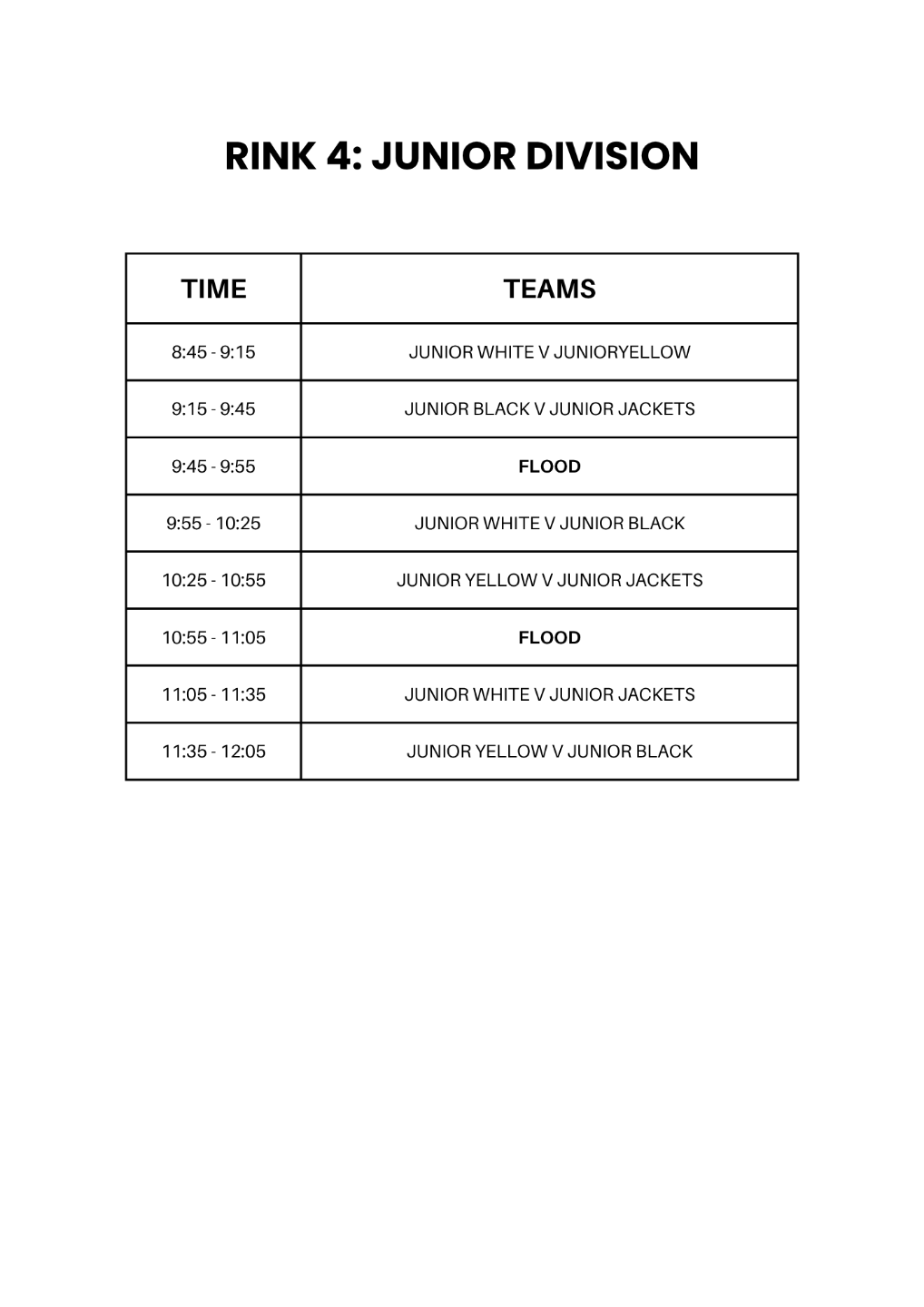 RINK 4: JUNIOR DIVISION

| TIME | TEAMS |
|---|---|
| 8:45 - 9:15 | JUNIOR WHITE V JUNIORYELLOW |
| 9:15 - 9:45 | JUNIOR BLACK V JUNIOR JACKETS |
| 9:45 - 9:55 | FLOOD |
| 9:55 - 10:25 | JUNIOR WHITE V JUNIOR BLACK |
| 10:25 - 10:55 | JUNIOR YELLOW V JUNIOR JACKETS |
| 10:55 - 11:05 | FLOOD |
| 11:05 - 11:35 | JUNIOR WHITE V JUNIOR JACKETS |
| 11:35 - 12:05 | JUNIOR YELLOW V JUNIOR BLACK |